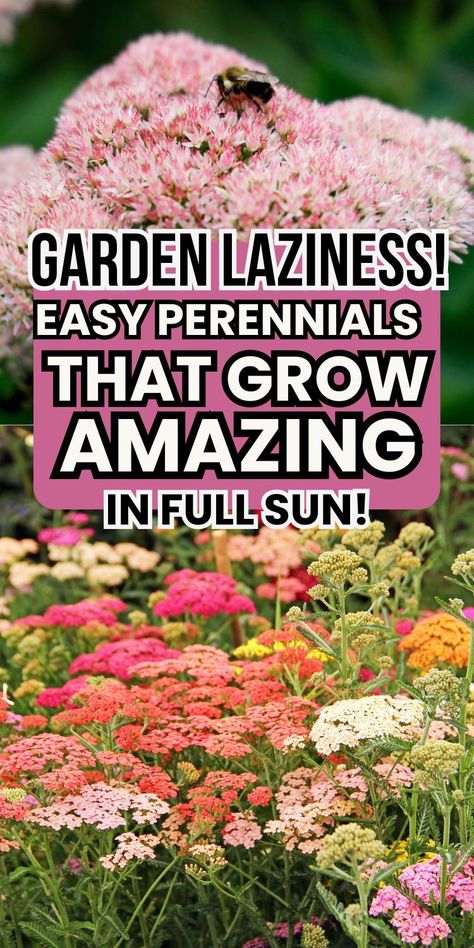 GARDEN LAZINESS!
EASY PERENNIALS
THAT GROW
AMAZING
IN FULL SUN!